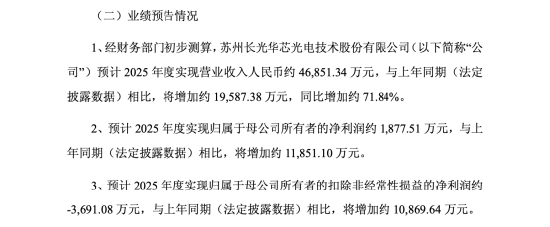 （二）业绩预告情况

1、经财务部门初步测算，苏州长光华芯光电技术股份有限公司（以下简称“公司”）预计 2025 年度实现营业收入人民币约 46,851.34 万元，与上年同期（法定披露数据）相比，将增加约 19,587.38 万元，同比增加约 71.84%。

2、预计 2025 年度实现归属于母公司所有者的净利润约 1,877.51 万元，与上年同期（法定披露数据）相比，将增加约 11,851.10 万元。

3、预计 2025 年度实现归属于母公司所有者的扣除非经常性损益的净利润约 -3,691.08 万元，与上年同期（法定披露数据）相比，将增加约 10,869.64 万元。